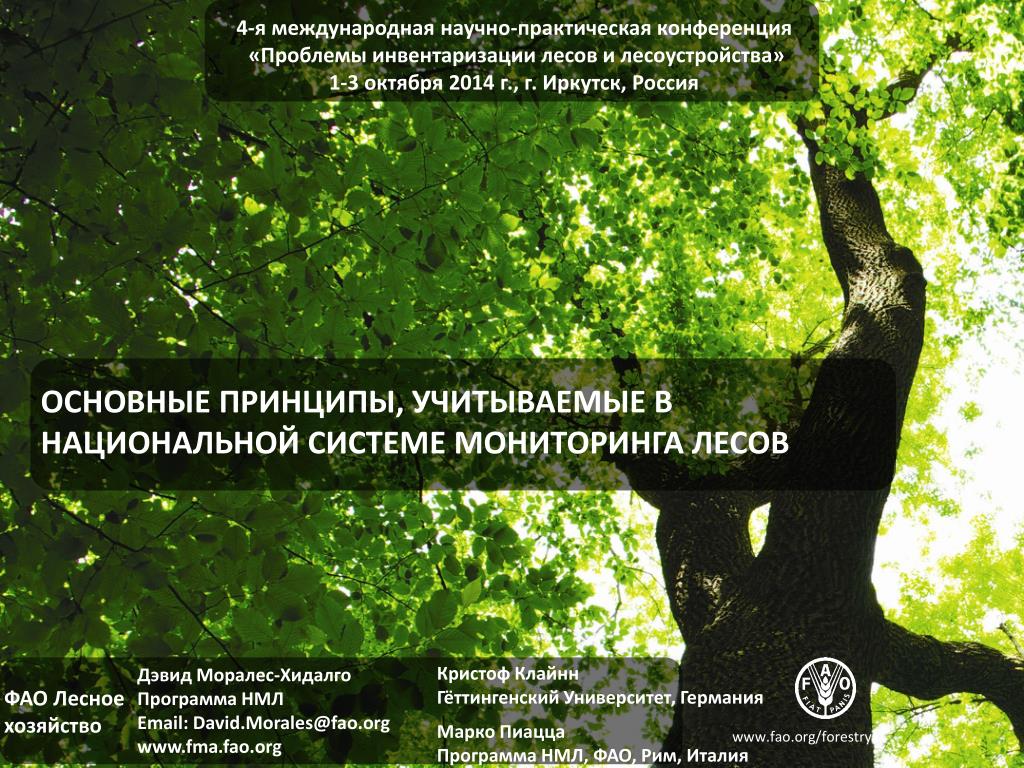 4-я международная научно-практическая конференция «Проблемы инвентаризации лесов и лесоустройства» 1-3 октября 2014 г., г. Иркутск, Россия

ОСНОВНЫЕ ПРИНЦИПЫ, УЧИТЫВАЕМЫЕ В НАЦИОНАЛЬНОЙ СИСТЕМЕ МОНИТОРИНГА ЛЕСОВ

ФАО Лесное хозяйство

Дэвид Моралес-Хидалго
Программа НМЛ
Email: David.Morales@fao.org
www.fma.fao.org

Кристоф Клайнн
Гёттингенский Университет, Германия

Марко Пиацца
Программа НМЛ, ФАО, Рим, Италия

FAO
FIAT PANIS

www.fao.org/forestry